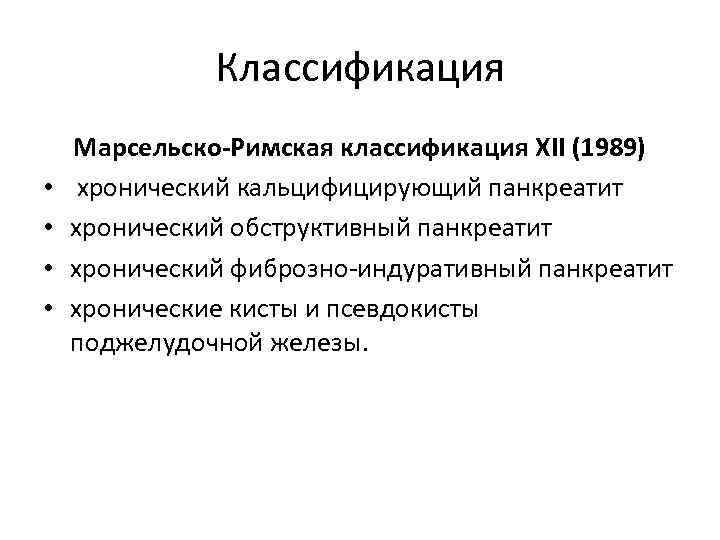 Классификация

Марсельско-Римская классификация XII (1989)

• хронический кальцифицирующий панкреатит
• хронический обструктивный панкреатит
• хронический фиброзно-индуративный панкреатит
• хронические кисты и псевдокисты поджелудочной железы.